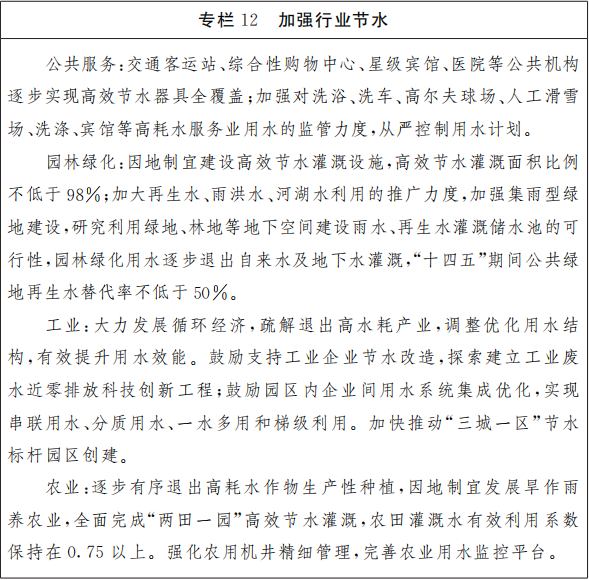 专栏 12　加强行业节水

公共服务：交通客运站、综合性购物中心、星级宾馆、医院等公共机构逐步实现高效节水器具全覆盖；加强对洗浴、洗车、高尔夫球场、人工滑雪场、洗涤、宾馆等高耗水服务业用水的监管力度，从严控制用水计划。

园林绿化：因地制宜建设高效节水灌溉设施，高效节水灌溉面积比例不低于 98%；加大再生水、雨洪水、河湖水利用的推广力度，加强集雨型绿地建设，研究利用绿地、林地等地下空间建设雨水、再生水灌溉储水池的可行性，园林绿化用水逐步退出自来水及地下水灌溉，“十四五”期间公共绿地再生水替代率不低于 50%。

工业：大力发展循环经济，疏解退出高水耗产业，调整优化用水结构，有效提升用水效能。鼓励支持工业企业节水改造，探索建立工业废水近零排放科技创新工程；鼓励园区内企业间用水系统集成优化，实现串联用水、分质用水、一水多用和梯级利用。加快推动“三城一区”节水标杆园区创建。

农业：逐步有序退出高耗水作物生产性种植，因地制宜发展旱作雨养农业，全面完成“两田一园”高效节水灌溉，农田灌溉水有效利用系数保持在 0.75 以上。强化农用机井精细管理，完善农业用水监控平台。